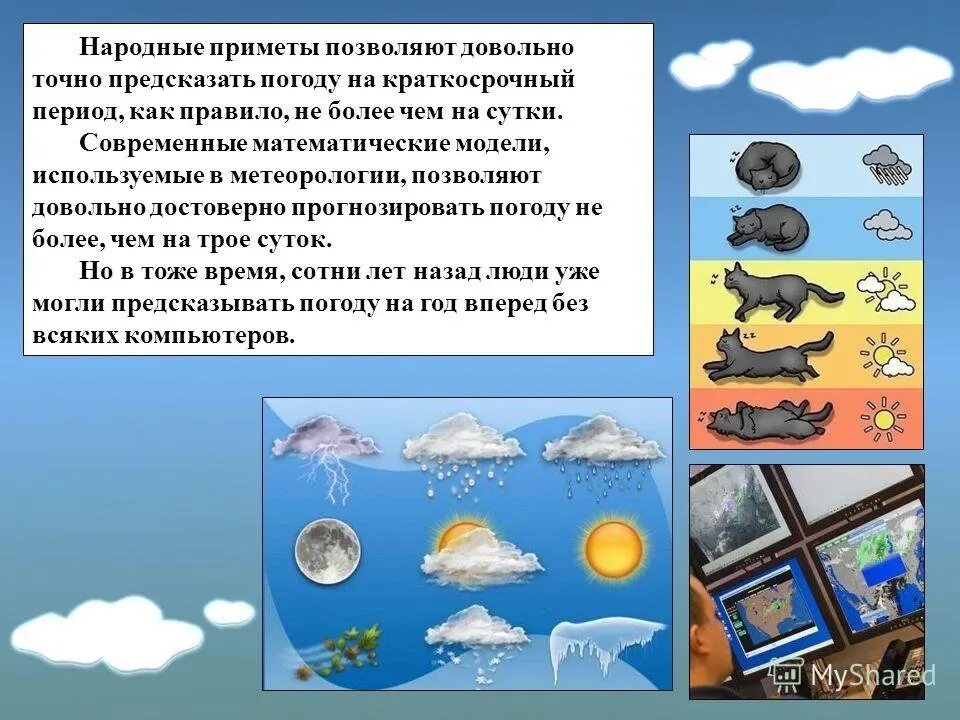 Народные приметы позволяют довольно точно предсказать погоду на краткосрочный период, как правило, не более чем на сутки.

Современные математические модели, используемые в метеорологии, позволяют довольно достоверно прогнозировать погоду не более, чем на трое суток.

Но в тоже время, сотни лет назад люди уже могли предсказывать погоду на год вперед без всяких компьютеров.

MyShared